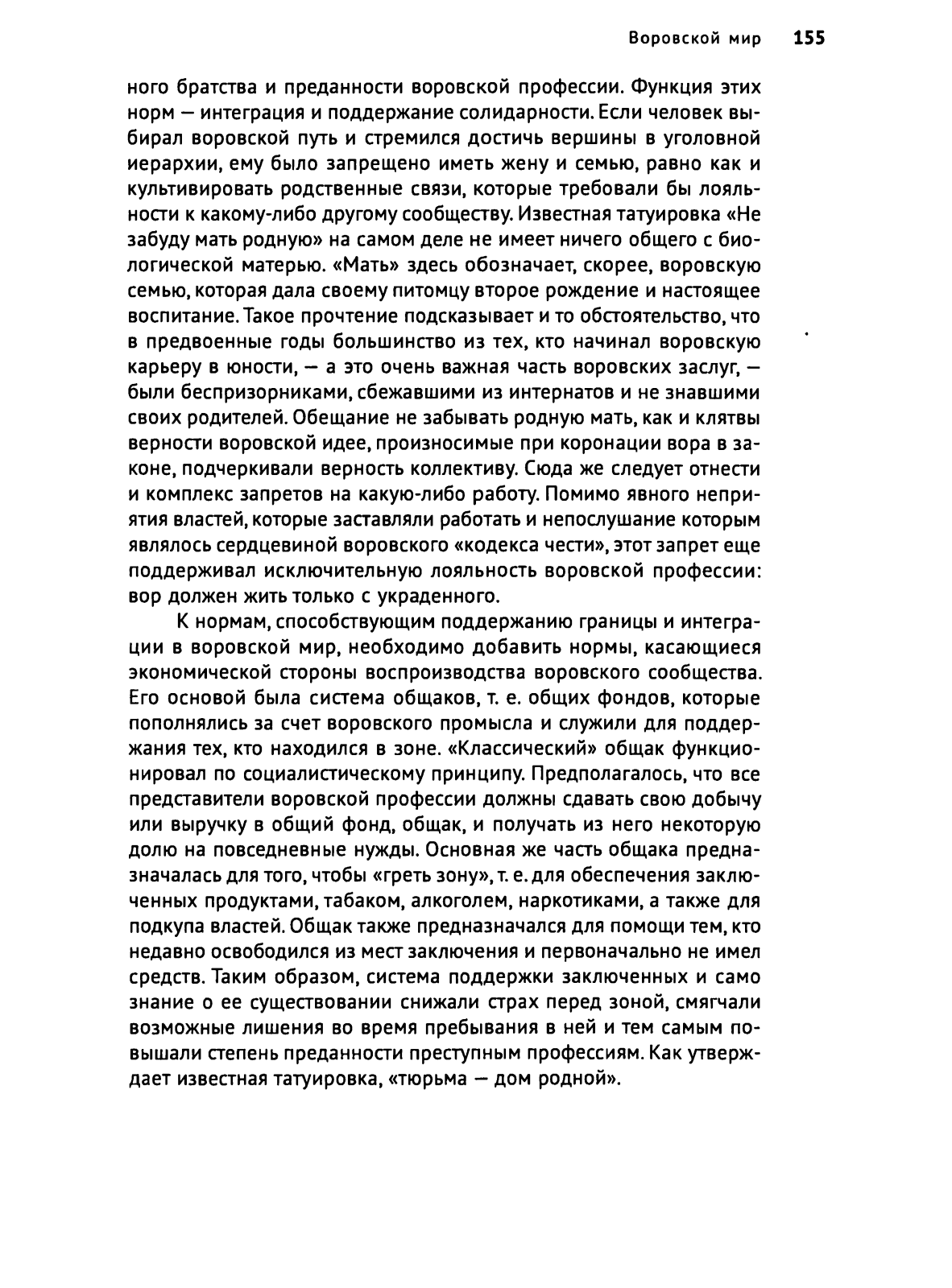 Воровской мир 155

ного братства и преданности воровской профессии. Функция этих норм — интеграция и поддержание солидарности. Если человек выбирал воровской путь и стремился достичь вершины в уголовной иерархии, ему было запрещено иметь жену и семью, равно как и культивировать родственные связи, которые требовали бы лояльности к какому-либо другому сообществу. Известная татуировка «Не забуду мать родную» на самом деле не имеет ничего общего с биологической матерью. «Мать» здесь обозначает, скорее, воровскую семью, которая дала своему питомцу второе рождение и настоящее воспитание. Такое прочтение подсказывает и то обстоятельство, что в предвоенные годы большинство из тех, кто начинал воровскую карьеру в юности, — а это очень важная часть воровских заслуг, — были беспризорниками, сбежавшими из интернатов и не знавшими своих родителей. Обещание не забывать родную мать, как и клятвы верности воровской идее, произносимые при коронации вора в законе, подчеркивали верность коллективу. Сюда же следует отнести и комплекс запретов на какую-либо работу. Помимо явного неприятия властей, которые заставляли работать и непослушание которым являлось сердцевиной воровского «кодекса чести», этот запрет еще поддерживал исключительную лояльность воровской профессии: вор должен жить только с украденного.

К нормам, способствующим поддержанию границы и интеграции в воровской мир, необходимо добавить нормы, касающиеся экономической стороны воспроизводства воровского сообщества. Его основой была система общаков, т. е. общих фондов, которые пополнялись за счет воровского промысла и служили для поддержания тех, кто находился в зоне. «Классический» общак функционировал по социалистическому принципу. Предполагалось, что все представители воровской профессии должны сдавать свою добычу или выручку в общий фонд, общак, и получать из него некоторую долю на повседневные нужды. Основная же часть общака предназначалась для того, чтобы «греть зону», т. е. для обеспечения заключенных продуктами, табаком, алкоголем, наркотиками, а также для подкупа властей. Общак также предназначался для помощи тем, кто недавно освободился из мест заключения и первоначально не имел средств. Таким образом, система поддержки заключенных и само знание о ее существовании снижали страх перед зоной, смягчали возможные лишения во время пребывания в ней и тем самым повышали степень преданности преступным профессиям. Как утверждает известная татуировка, «тюрьма — дом родной».